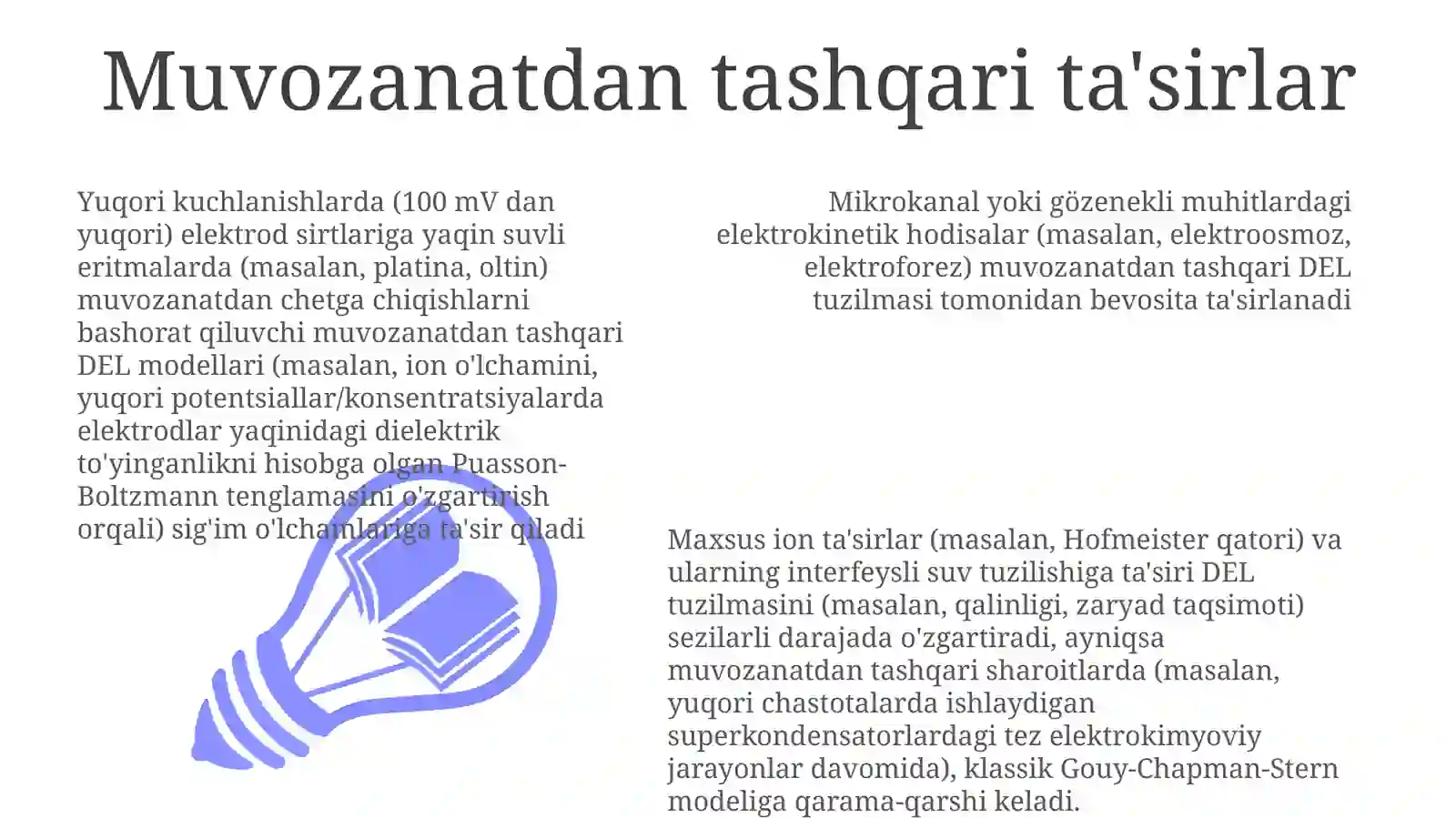 Muvozanatdan tashqari ta'sirlar

Yuqori kuchlanishlarda (100 mV dan yuqori) elektrod sirtlariga yaqin suvli eritmalarda (masalan, platina, oltin) muvozanatdan chetga chiqishlarni bashorat qiluvchi muvozanatdan tashqari DEL modellari (masalan, ion o'lchamini, yuqori potentsiallar/konsentratsiyalarda elektrodlar yaqinidagi dielektrik to'yinganlikni hisobga olgan Puasson-Boltzmann tenglamasini o'zgartirish orqali) sig'im o'lchamlariga ta'sir qiladi

Mikrokanal yoki gözenekli muhitlardagi elektrokinetik hodisalar (masalan, elektroosmoz, elektroforez) muvozanatdan tashqari DEL tuzilmasi tomonidan bevosita ta'sirlanadi

Maxsus ion ta'sirlar (masalan, Hofmeister qatori) va ularning interfeysli suv tuzilishiga ta'siri DEL tuzilmasini (masalan, qalinligi, zaryad taqsimoti) sezilarli darajada o'zgartiradi, ayniqsa muvozanatdan tashqari sharoitlarda (masalan, yuqori chastotalarda ishlaydigan superkondensatorlardagi tez elektrokimyoviy jarayonlar davomida), klassik Gouy-Chapman-Stern modeliga qarama-qarshi keladi.